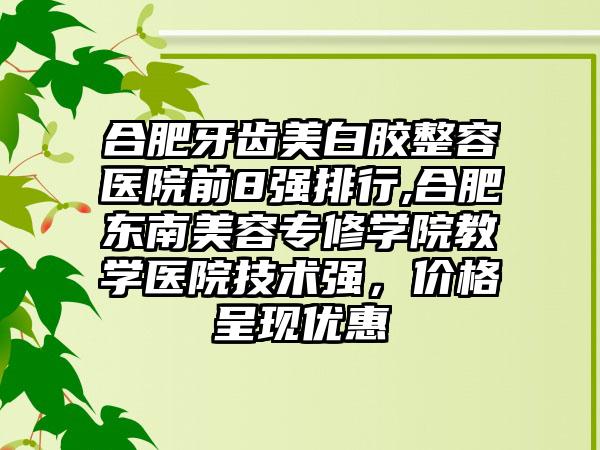 合肥牙齿美白胶整容医院前8强排行,合肥东南美容专修学院教学医院技术强，价格呈现优惠